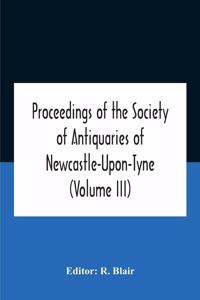 Proceedings of the Society of Antiquaries of Newcastle-Upon-Tyne (Volume III)

Editor: R. Blair